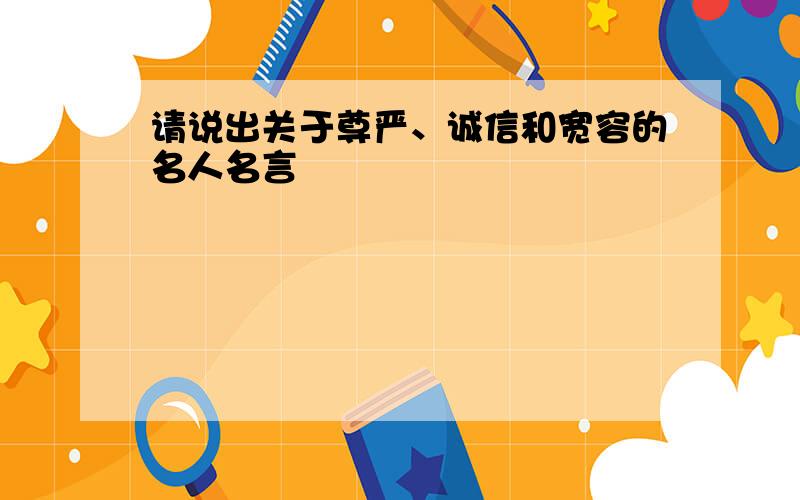 请说出关于尊严、诚信和宽容的名人名言